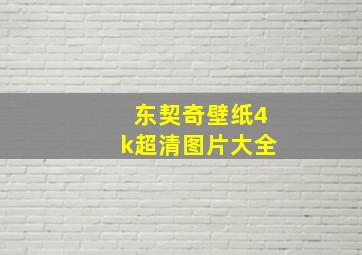 东契奇壁纸4k超清图片大全